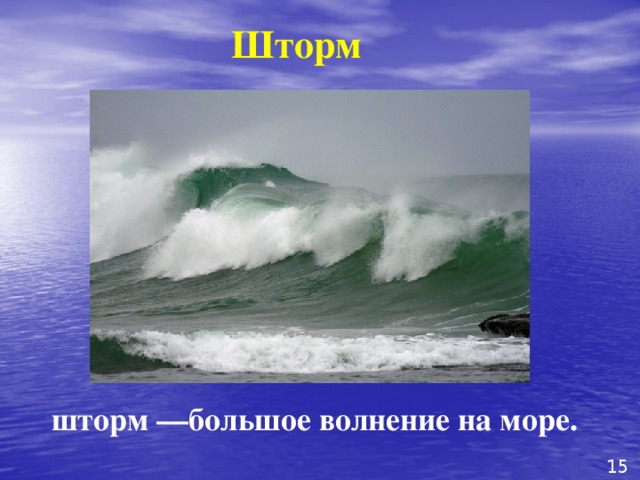 Шторм

шторм —большое волнение на море.

15